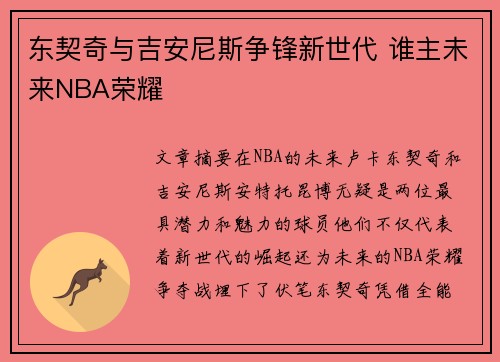 东契奇与吉安尼斯争锋新世代 谁主未来NBA荣耀

文章摘要在NBA的未来卢卡东契奇和吉安尼斯安特托昆博无疑是两位最具潜力和魅力的球员他们不仅代表着新世代的崛起还为未来的NBA荣耀争夺战埋下了伏笔东契奇凭借全能